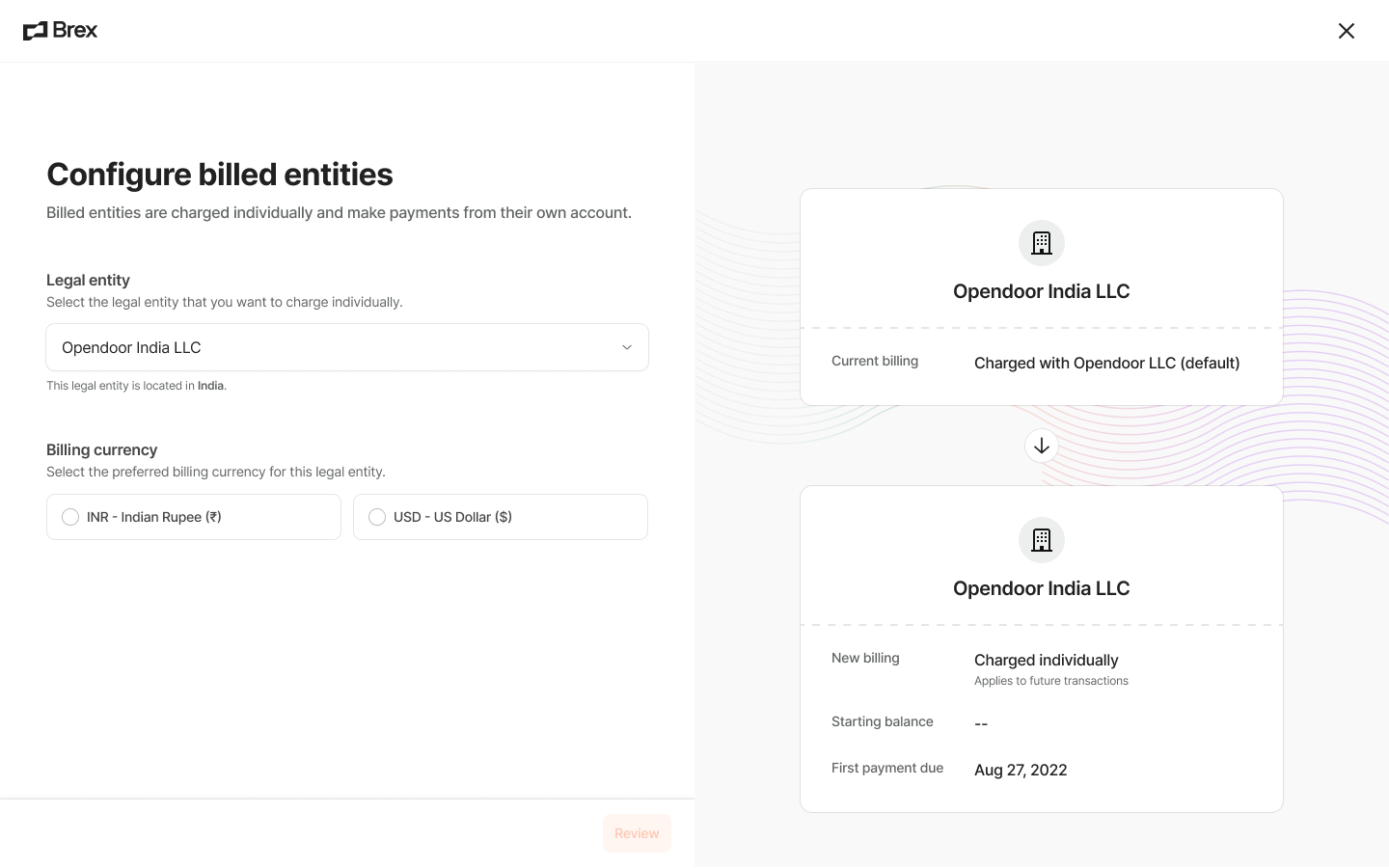 Brex

Configure billed entities

Billed entities are charged individually and make payments from their own account.

Legal entity

Select the legal entity that you want to charge individually.

Opendoor India LLC

This legal entity is located in India.

Billing currency

Select the preferred billing currency for this legal entity.

INR - Indian Rupee (₹)

USD - US Dollar ($)

Review

Opendoor India LLC

Current billing Charged with Opendoor LLC (default)

Opendoor India LLC

New billing Charged individually
Applies to future transactions

Starting balance --

First payment due Aug 27, 2022